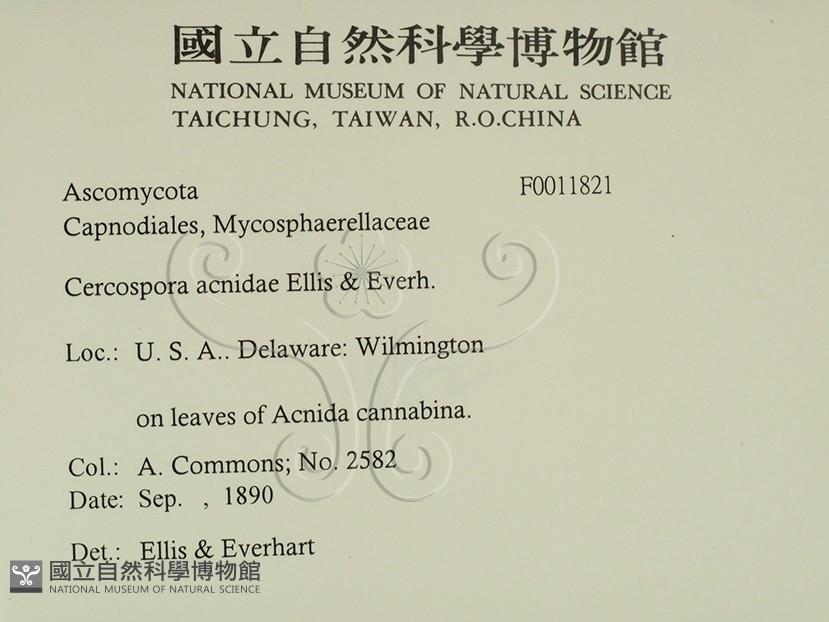 國立自然科學博物館
NATIONAL MUSEUM OF NATURAL SCIENCE
TAICHUNG, TAIWAN, R.O.CHINA

Ascomycota
Capnodiales, Mycosphaerellaceae

F0011821

Cercospora acnidae Ellis & Everh.

Loc.: U. S. A.. Delaware: Wilmington

on leaves of Acnida cannabina.

Col.: A. Commons; No. 2582
Date: Sep. , 1890

Det.: Ellis & Everhart

國立自然科學博物館
NATIONAL MUSEUM OF NATURAL SCIENCE